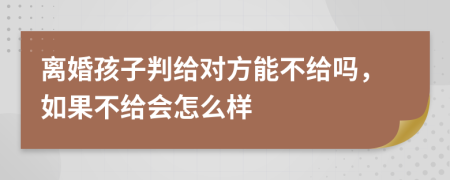 离婚孩子判给对方能不给吗，如果不给会怎么样